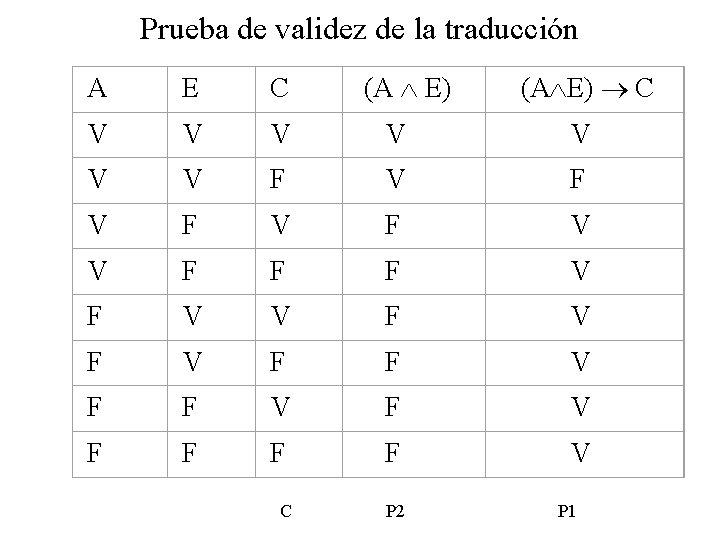 Prueba de validez de la traducción

| A | E | C | $(A \wedge E)$ | $(A \wedge E) \rightarrow C$ |
|---|---|---|---|---|
| V | V | V | V | V |
| V | V | F | V | F |
| V | F | V | F | V |
| V | F | F | F | V |
| F | V | V | F | V |
| F | V | F | F | V |
| F | F | V | F | V |
| F | F | F | F | V |

C P2 P1